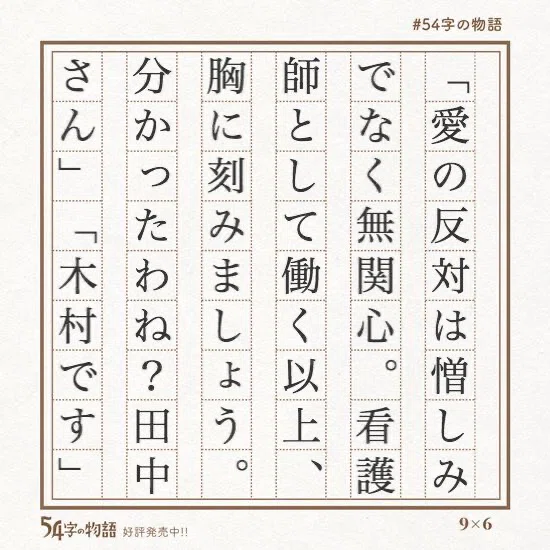 #54字の物語

「愛の反対は憎しみでなく無関心。看護師として働く以上、胸に刻みましょう。分かったわね？田中さん」「木村です」

54字の物語 好評発売中!!

9×6